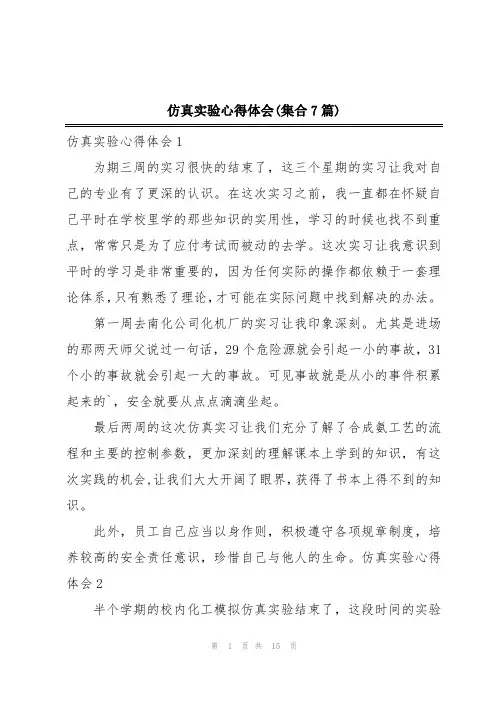 仿真实验心得体会(集合7篇)

仿真实验心得体会1

为期三周的实习很快的结束了，这三个星期的实习让我对自己的专业有了更深的认识。在这次实习之前，我一直都在怀疑自己平时在学校里学的那些知识的实用性，学习的时候也找不到重点，常常只是为了应付考试而被动的去学。这次实习让我意识到平时的学习是非常重要的，因为任何实际的操作都依赖于一套理论体系，只有熟悉了理论，才可能在实际问题中找到解决的办法。

第一周去南化公司化机厂的实习让我印象深刻。尤其是进场的那两天师父说过一句话，29个危险源就会引起一小的事故，31个小的事故就会引起一大的事故。可见事故就是从小的事件积累起来的`，安全就要从点点滴滴坐起。

最后两周的这次仿真实习让我们充分了解了合成氨工艺的流程和主要的控制参数，更加深刻的理解课本上学到的知识，有这次实践的机会，让我们大大开阔了眼界，获得了书本上得不到的知识。

此外，员工自己应当以身作则，积极遵守各项规章制度，培养较高的安全责任意识，珍惜自己与他人的生命。仿真实验心得体会2

半个学期的校内化工模拟仿真实验结束了，这段时间的实验

第 1 页 共 15 页